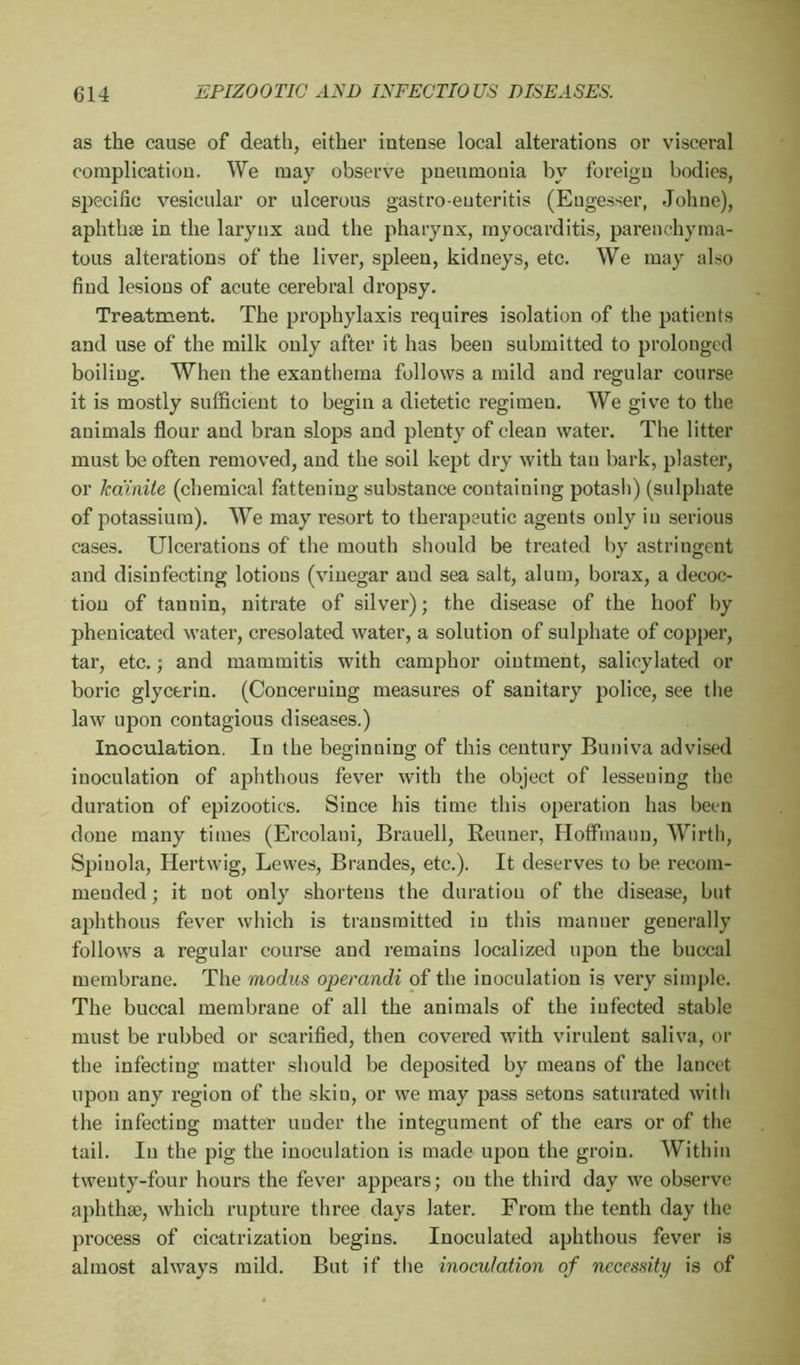 614 EPIZOOTIC AND INFECTIOUS DISEASES.

as the cause of death, either intense local alterations or visceral complication. We may observe pneumonia by foreign bodies, specific vesicular or ulcerous gastro-enteritis (Engesser, Johne), aphthæ in the larynx and the pharynx, myocarditis, parenchymatous alterations of the liver, spleen, kidneys, etc. We may also find lesions of acute cerebral dropsy.

Treatment. The prophylaxis requires isolation of the patients and use of the milk only after it has been submitted to prolonged boiling. When the exanthema follows a mild and regular course it is mostly sufficient to begin a dietetic regimen. We give to the animals flour and bran slops and plenty of clean water. The litter must be often removed, and the soil kept dry with tan bark, plaster, or kaïnite (chemical fattening substance containing potash) (sulphate of potassium). We may resort to therapeutic agents only in serious cases. Ulcerations of the mouth should be treated by astringent and disinfecting lotions (vinegar and sea salt, alum, borax, a decoction of tannin, nitrate of silver); the disease of the hoof by phenicated water, cresolated water, a solution of sulphate of copper, tar, etc.; and mammitis with camphor ointment, salicylated or boric glycerin. (Concerning measures of sanitary police, see the law upon contagious diseases.)

Inoculation. In the beginning of this century Buniva advised inoculation of aphthous fever with the object of lessening the duration of epizootics. Since his time this operation has been done many times (Ercolani, Brauell, Renner, Hoffmann, Wirth, Spinola, Hertwig, Lewes, Brandes, etc.). It deserves to be recommended; it not only shortens the duration of the disease, but aphthous fever which is transmitted in this manner generally follows a regular course and remains localized upon the buccal membrane. The modus operandi of the inoculation is very simple. The buccal membrane of all the animals of the infected stable must be rubbed or scarified, then covered with virulent saliva, or the infecting matter should be deposited by means of the lancet upon any region of the skin, or we may pass setons saturated with the infecting matter under the integument of the ears or of the tail. In the pig the inoculation is made upon the groin. Within twenty-four hours the fever appears; on the third day we observe aphthæ, which rupture three days later. From the tenth day the process of cicatrization begins. Inoculated aphthous fever is almost always mild. But if the inoculation of necessity is of